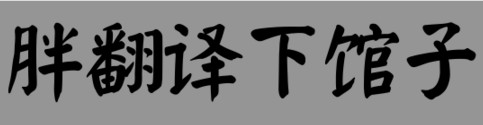 胖翻译下馆子